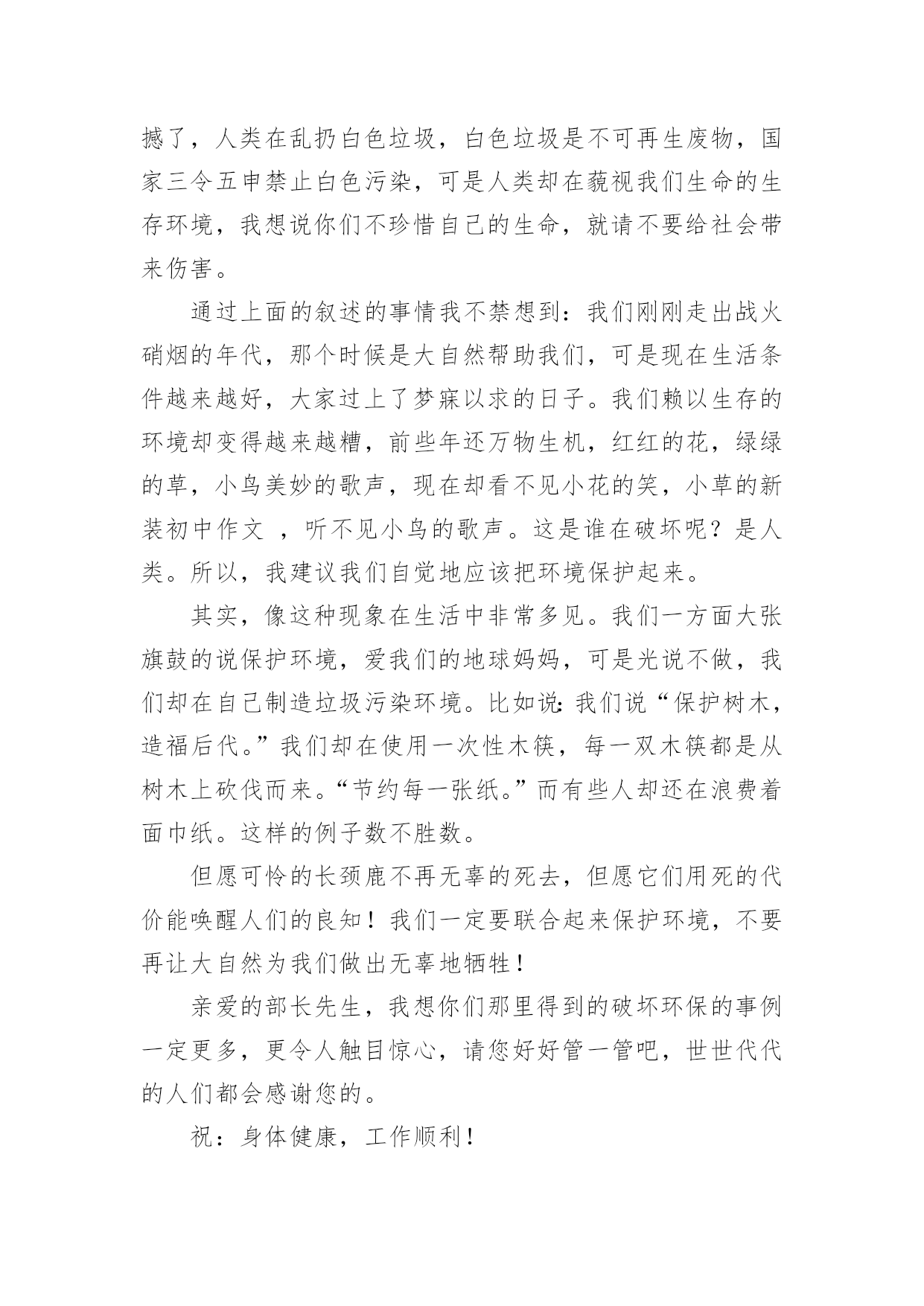 撼了，人类在乱扔白色垃圾，白色垃圾是不可再生废物，国家三令五申禁止白色污染，可是人类却在藐视我们生命的生存环境，我想说你们不珍惜自己的生命，就请不要给社会带来伤害。

通过上面的叙述的事情我不禁想到：我们刚刚走出战火硝烟的年代，那个时候是大自然帮助我们，可是现在生活条件越来越好，大家过上了梦寐以求的日子。我们赖以生存的环境却变得越来越糟，前些年还万物生机，红红的花，绿绿的草，小鸟美妙的歌声，现在却看不见小花的笑，小草的新装初中作文 ，听不见小鸟的歌声。这是谁在破坏呢？是人类。所以，我建议我们自觉地应该把环境保护起来。

其实，像这种现象在生活中非常多见。我们一方面大张旗鼓的说保护环境，爱我们的地球妈妈，可是光说不做，我们却在自己制造垃圾污染环境。比如说：我们说“保护树木，造福后代。”我们却在使用一次性木筷，每一双木筷都是从树木上砍伐而来。“节约每一张纸。”而有些人却还在浪费着面巾纸。这样的例子数不胜数。

但愿可怜的长颈鹿不再无辜的死去，但愿它们用死的代价能唤醒人们的良知！我们一定要联合起来保护环境，不要再让大自然为我们做出无辜地牺牲！

亲爱的部长先生，我想你们那里得到的破坏环保的事例一定更多，更令人触目惊心，请您好好管一管吧，世世代代的人们都会感谢您的。

祝：身体健康，工作顺利！